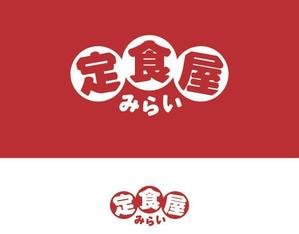 定食屋
みらい

定食屋
みらい